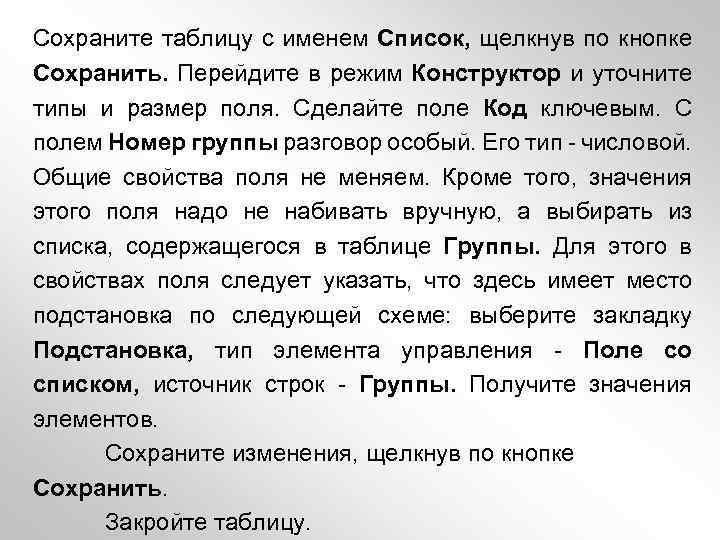 Сохраните таблицу с именем Список, щелкнув по кнопке Сохранить. Перейдите в режим Конструктор и уточните типы и размер поля. Сделайте поле Код ключевым. С полем Номер группы разговор особый. Его тип - числовой. Общие свойства поля не меняем. Кроме того, значения этого поля надо не набивать вручную, а выбирать из списка, содержащегося в таблице Группы. Для этого в свойствах поля следует указать, что здесь имеет место подстановка по следующей схеме: выберите закладку Подстановка, тип элемента управления - Поле со списком, источник строк - Группы. Получите значения элементов.

Сохраните изменения, щелкнув по кнопке Сохранить.

Закройте таблицу.